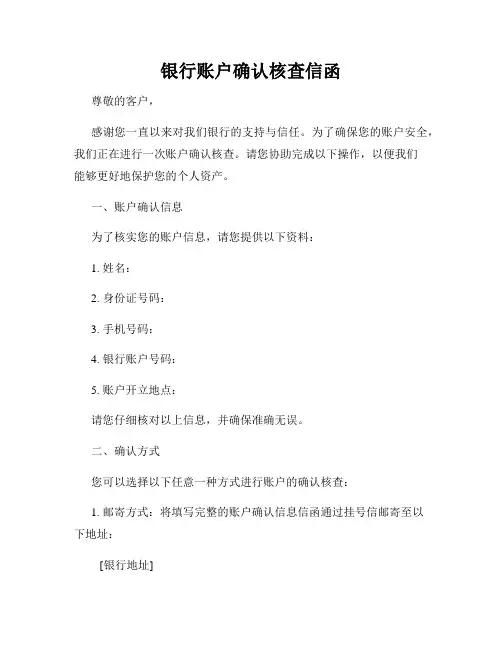 银行账户确认核查信函

尊敬的客户，

感谢您一直以来对我们银行的支持与信任。为了确保您的账户安全，我们正在进行一次账户确认核查。请您协助完成以下操作，以便我们能够更好地保护您的个人资产。

一、账户确认信息

为了核实您的账户信息，请您提供以下资料：

1. 姓名：

2. 身份证号码：

3. 手机号码：

4. 银行账户号码：

5. 账户开立地点：

请您仔细核对以上信息，并确保准确无误。

二、确认方式

您可以选择以下任意一种方式进行账户的确认核查：

1. 邮寄方式：将填写完整的账户确认信息信函通过挂号信邮寄至以下地址：

[银行地址]